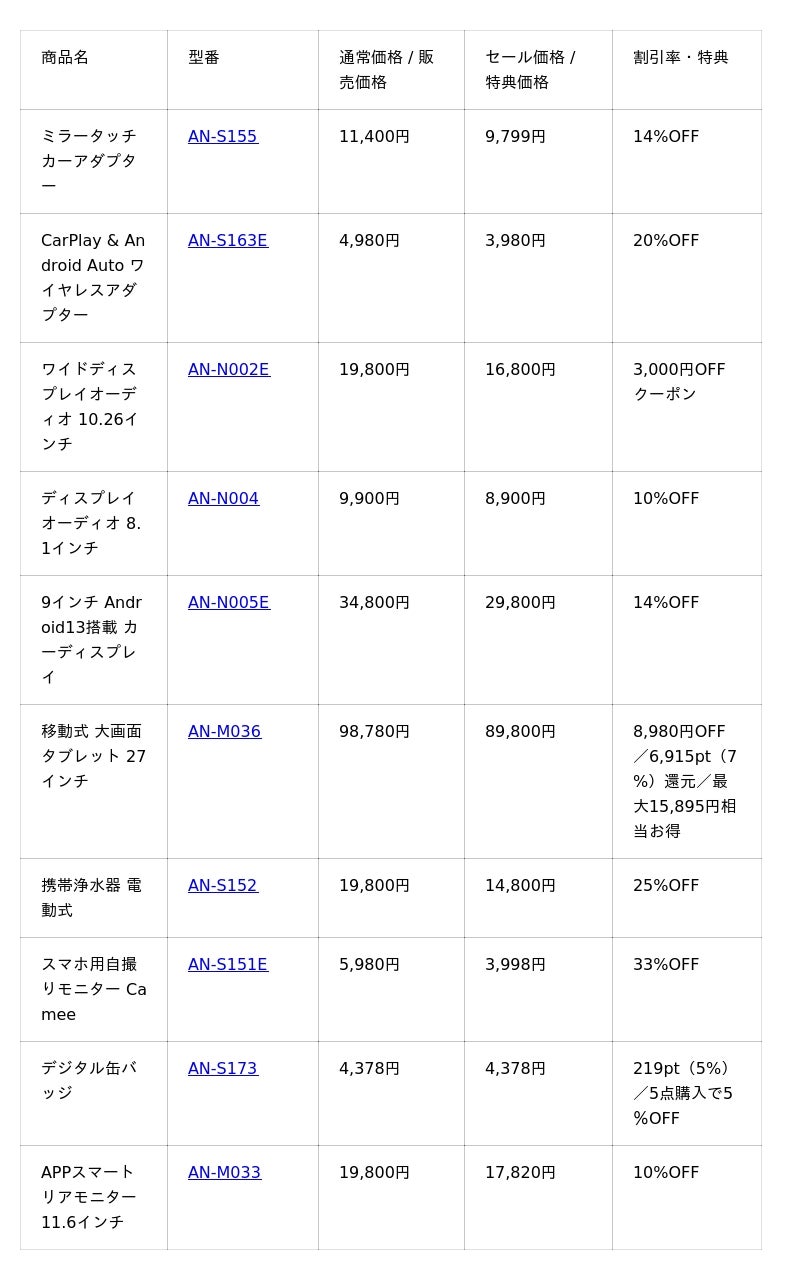 | 商品名 | 型番 | 通常価格 / 販売価格 | セール価格 / 特典価格 | 割引率・特典 |
|---|---|---|---|---|
| ミラータッチカーアダプター | AN-S155 | 11,400円 | 9,799円 | 14%OFF |
| CarPlay & Android Auto ワイヤレスアダプター | AN-S163E | 4,980円 | 3,980円 | 20%OFF |
| ワイドディスプレイオーディオ 10.26インチ | AN-N002E | 19,800円 | 16,800円 | 3,000円OFFクーポン |
| ディスプレイオーディオ 8.1インチ | AN-N004 | 9,900円 | 8,900円 | 10%OFF |
| 9インチ Android13搭載 カーディスプレイ | AN-N005E | 34,800円 | 29,800円 | 14%OFF |
| 移動式 大画面タブレット 27インチ | AN-M036 | 98,780円 | 89,800円 | 8,980円OFF／6,915pt（7%）還元／最大15,895円相当お得 |
| 携帯浄水器 電動式 | AN-S152 | 19,800円 | 14,800円 | 25%OFF |
| スマホ用自撮りモニター Camee | AN-S151E | 5,980円 | 3,998円 | 33%OFF |
| デジタル缶バッジ | AN-S173 | 4,378円 | 4,378円 | 219pt（5%）／5点購入で5%OFF |
| APPスマートリアモニター 11.6インチ | AN-M033 | 19,800円 | 17,820円 | 10%OFF |